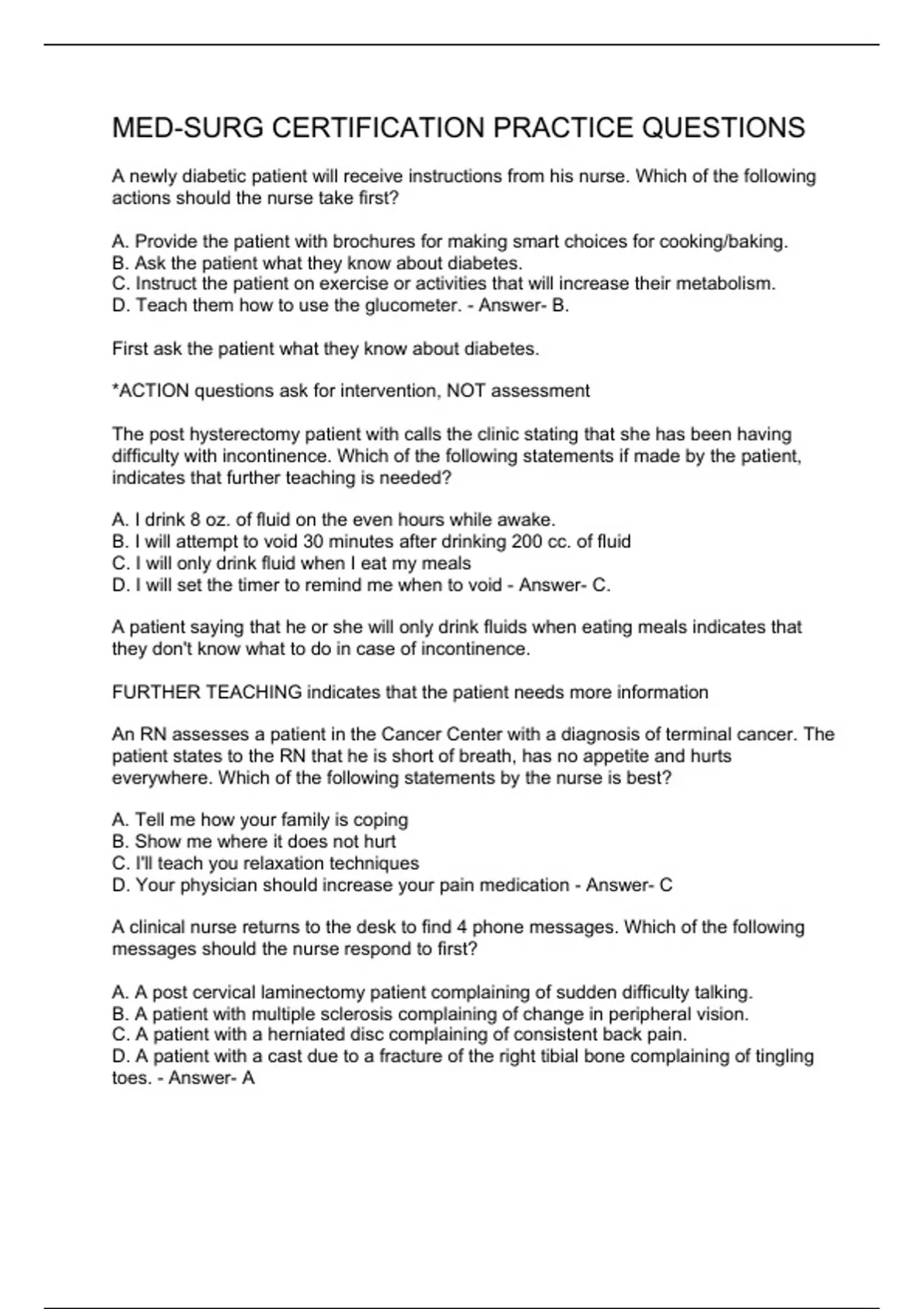 MED-SURG CERTIFICATION PRACTICE QUESTIONS

A newly diabetic patient will receive instructions from his nurse. Which of the following actions should the nurse take first?

A. Provide the patient with brochures for making smart choices for cooking/baking.
B. Ask the patient what they know about diabetes.
C. Instruct the patient on exercise or activities that will increase their metabolism.
D. Teach them how to use the glucometer. - Answer- B.

First ask the patient what they know about diabetes.

*ACTION questions ask for intervention, NOT assessment

The post hysterectomy patient with calls the clinic stating that she has been having difficulty with incontinence. Which of the following statements if made by the patient, indicates that further teaching is needed?

A. I drink 8 oz. of fluid on the even hours while awake.
B. I will attempt to void 30 minutes after drinking 200 cc. of fluid
C. I will only drink fluid when I eat my meals
D. I will set the timer to remind me when to void - Answer- C.

A patient saying that he or she will only drink fluids when eating meals indicates that they don't know what to do in case of incontinence.

FURTHER TEACHING indicates that the patient needs more information

An RN assesses a patient in the Cancer Center with a diagnosis of terminal cancer. The patient states to the RN that he is short of breath, has no appetite and hurts everywhere. Which of the following statements by the nurse is best?

A. Tell me how your family is coping
B. Show me where it does not hurt
C. I'll teach you relaxation techniques
D. Your physician should increase your pain medication - Answer- C

A clinical nurse returns to the desk to find 4 phone messages. Which of the following messages should the nurse respond to first?

A. A post cervical laminectomy patient complaining of sudden difficulty talking.
B. A patient with multiple sclerosis complaining of change in peripheral vision.
C. A patient with a herniated disc complaining of consistent back pain.
D. A patient with a cast due to a fracture of the right tibial bone complaining of tingling toes. - Answer- A